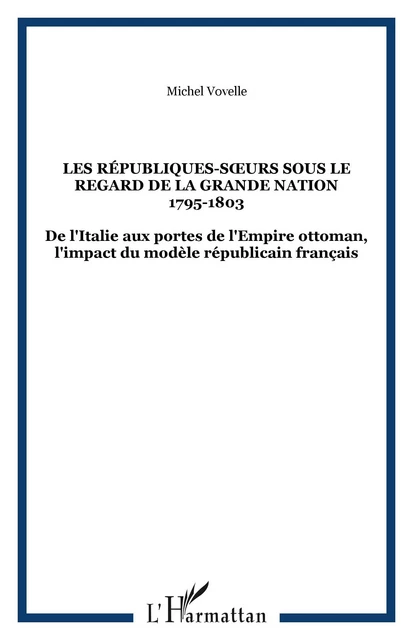 Michel Vovelle

LES RÉPUBLIQUES-SŒURS SOUS LE REGARD DE LA GRANDE NATION 1795-1803

De l'Italie aux portes de l'Empire ottoman, l'impact du modèle républicain français

L'Harmattan